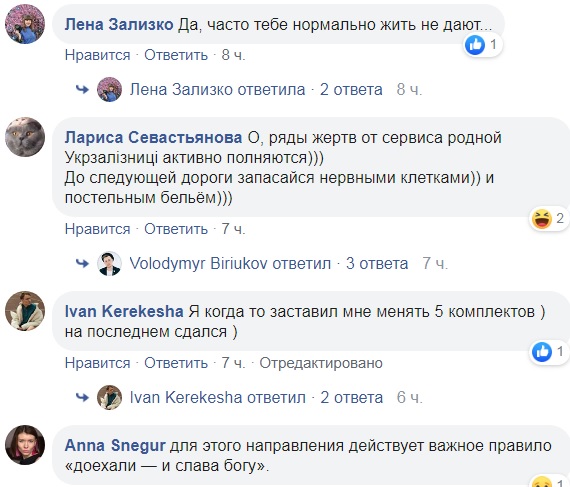 Лена Зализко Да, часто тебе нормально жить не дают...

1

Нравится · Ответить · 8 ч.

Лена Зализко ответила · 2 ответа 8 ч.

Лариса Севастьянова О, ряды жертв от сервиса родной Укрзалізниці активно полняются)))
До следующей дороги запасайся нервными клетками)) и постельным бельём)))

2

Нравится · Ответить · 7 ч.

Volodymyr Biriukov ответил · 3 ответа 7 ч.

Ivan Kerekesha Я когда то заставил мне менять 5 комплектов ) на последнем сдался )

1

Нравится · Ответить · 7 ч. · Отредактировано

Ivan Kerekesha ответил · 2 ответа 6 ч.

Anna Snegur для этого направления действует важное правило «доехали — и слава богу».